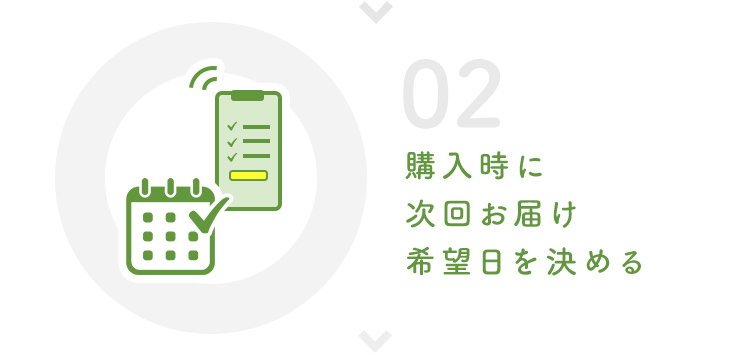 02

購入時に
次回お届け
希望日を決める